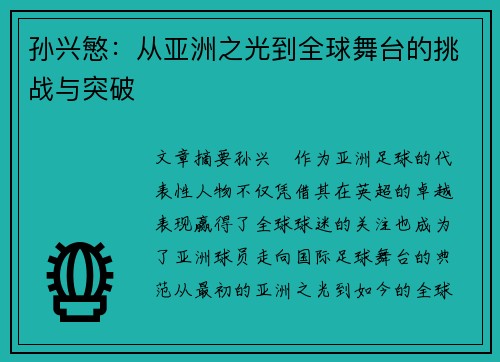 孙兴慜：从亚洲之光到全球舞台的挑战与突破

文章摘要孙兴 作为亚洲足球的代表性人物不仅凭借其在英超的卓越表现赢得了全球球迷的关注也成为了亚洲球员走向国际足球舞台的典范从最初的亚洲之光到如今的全球